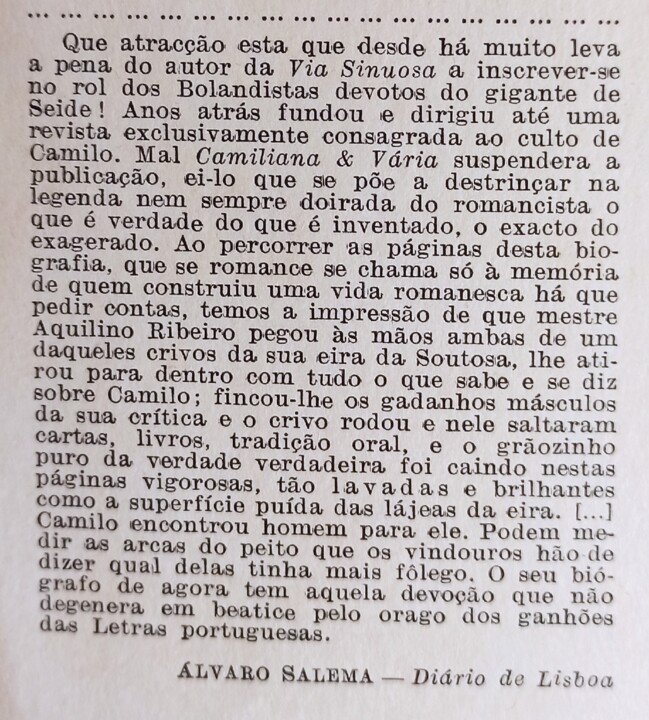 ... ... ... ... ... ... ... ... ... ... ... ... ... ... ... ... ... ... ... ... ... ...

Que atracção esta que desde há muito leva a pena do autor da Via Sinuosa a inscrever-se no rol dos Bolandistas devotos do gigante de Seide! Anos atrás fundou e dirigiu até uma revista exclusivamente consagrada ao culto de Camilo. Mal Camiliana & Vária suspendera a publicação, ei-lo que se põe a destrinçar na legenda nem sempre doirada do romancista o que é verdade do que é inventado, o exacto do exagerado. Ao percorrer as páginas desta biografia, que se romance se chama só à memória de quem construiu uma vida romanesca há que pedir contas, temos a impressão de que mestre Aquilino Ribeiro pegou às mãos ambas de um daqueles crivos da sua eira da Soutosa, lhe atirou para dentro com tudo o que sabe e se diz sobre Camilo; fincou-lhe os gadanhos másculos da sua crítica e o crivo rodou e nele saltaram cartas, livros, tradição oral, e o grãozinho puro da verdade verdadeira foi caindo nestas páginas vigorosas, tão lavadas e brilhantes como a superfície puída das lájeas da eira. [...] Camilo encontrou homem para ele. Podem medir as arcas do peito que os vindouros hão de dizer qual delas tinha mais fôlego. O seu biógrafo de agora tem aquela devoção que não degenera em beatice pelo orago dos ganhões das Letras portuguesas.

ÁLVARO SALEMA — Diário de Lisboa